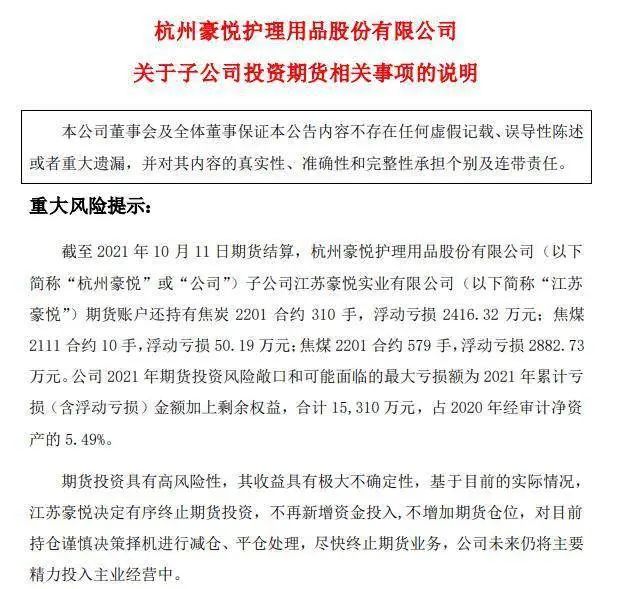 杭州豪悦护理用品股份有限公司

关于子公司投资期货相关事项的说明

本公司董事会及全体董事保证本公告内容不存在任何虚假记载、误导性陈述或者重大遗漏，并对其内容的真实性、准确性和完整性承担个别及连带责任。

重大风险提示：

截至 2021 年 10 月 11 日期货结算，杭州豪悦护理用品股份有限公司（以下简称“杭州豪悦”或“公司”）子公司江苏豪悦实业有限公司（以下简称“江苏豪悦”）期货账户还持有焦炭 2201 合约 310 手，浮动亏损 2416.32 万元；焦煤 2111 合约 10 手，浮动亏损 50.19 万元；焦煤 2201 合约 579 手，浮动亏损 2882.73 万元。公司 2021 年期货投资风险敞口和可能面临的最大亏损额为 2021 年累计亏损（含浮动亏损）金额加上剩余权益，合计 15,310 万元，占 2020 年经审计净资产的 5.49%。

期货投资具有高风险性，其收益具有极大不确定性，基于目前的实际情况，江苏豪悦决定有序终止期货投资，不再新增资金投入，不增加期货仓位，对目前持仓谨慎决策择机进行减仓、平仓处理，尽快终止期货业务，公司未来仍将主要精力投入主业经营中。